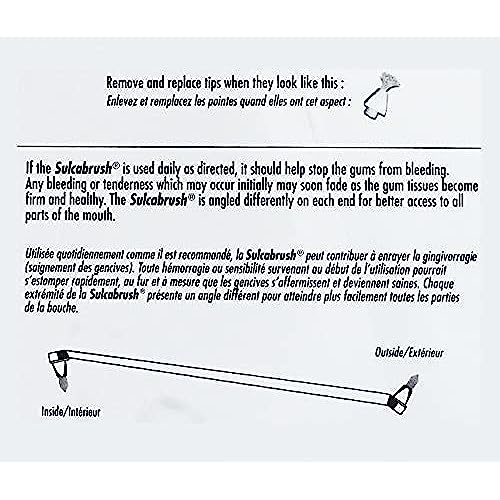 Remove and replace tips when they look like this :
Enlevez et remplacez les pointes quand elles ont cet aspect :

If the Sulcabrush® is used daily as directed, it should help stop the gums from bleeding. Any bleeding or tenderness which may occur initially may soon fade as the gum tissues become firm and healthy. The Sulcabrush® is angled differently on each end for better access to all parts of the mouth.

Utilisée quotidiennement comme il est recommandé, la Sulcabrush® peut contribuer à enrayer la gingivorragie (saignement des gencives). Toute hémorragie ou sensibilité survenant au début de l'utilisation pourrait s'estomper rapidement, au fur et à mesure que les gencives s'affermissent et deviennent saines. Chaque extrémité de la Sulcabrush® présente un angle différent pour atteindre plus facilement toutes les parties de la bouche.

Outside/Extérieur

Inside/Intérieur